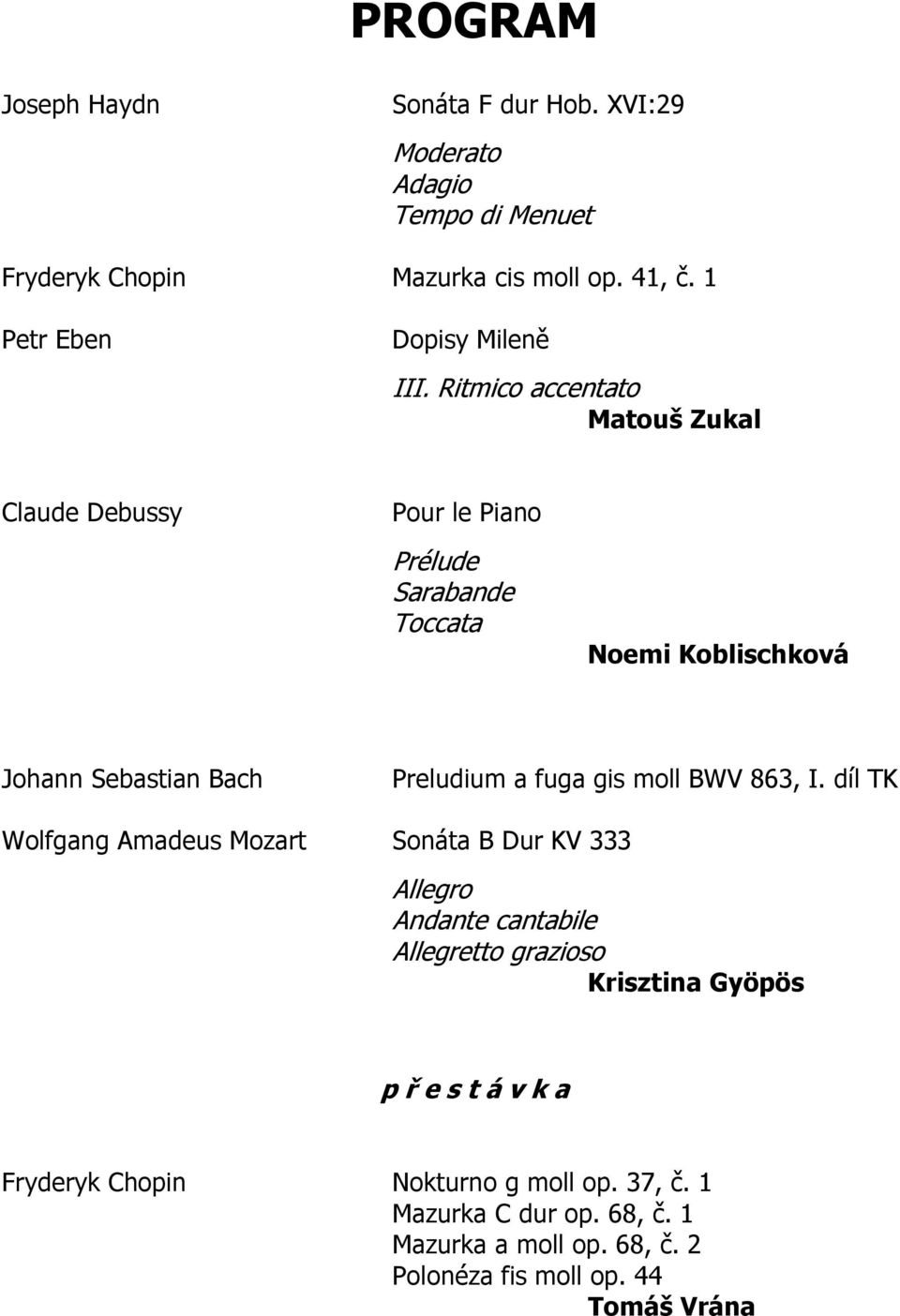 PROGRAM

Joseph Haydn

Sonáta F dur Hob. XVI:29

Moderato
Adagio
Tempo di Menuet

Fryderyk Chopin

Mazurka cis moll op. 41, č. 1

Petr Eben

Dopisy Mileně

III. Ritmico accentato

Matouš Zukal

Claude Debussy

Pour le Piano

Prélude
Sarabande
Toccata

Noemi Koblischková

Johann Sebastian Bach

Preludium a fuga gis moll BWV 863, I. díl TK

Wolfgang Amadeus Mozart

Sonáta B Dur KV 333

Allegro
Andante cantabile
Allegretto grazioso

Krisztina Gyöpös

p ř e s t á v k a

Fryderyk Chopin

Nokturno g moll op. 37, č. 1
Mazurka C dur op. 68, č. 1
Mazurka a moll op. 68, č. 2
Polonéza fis moll op. 44

Tomáš Vrána